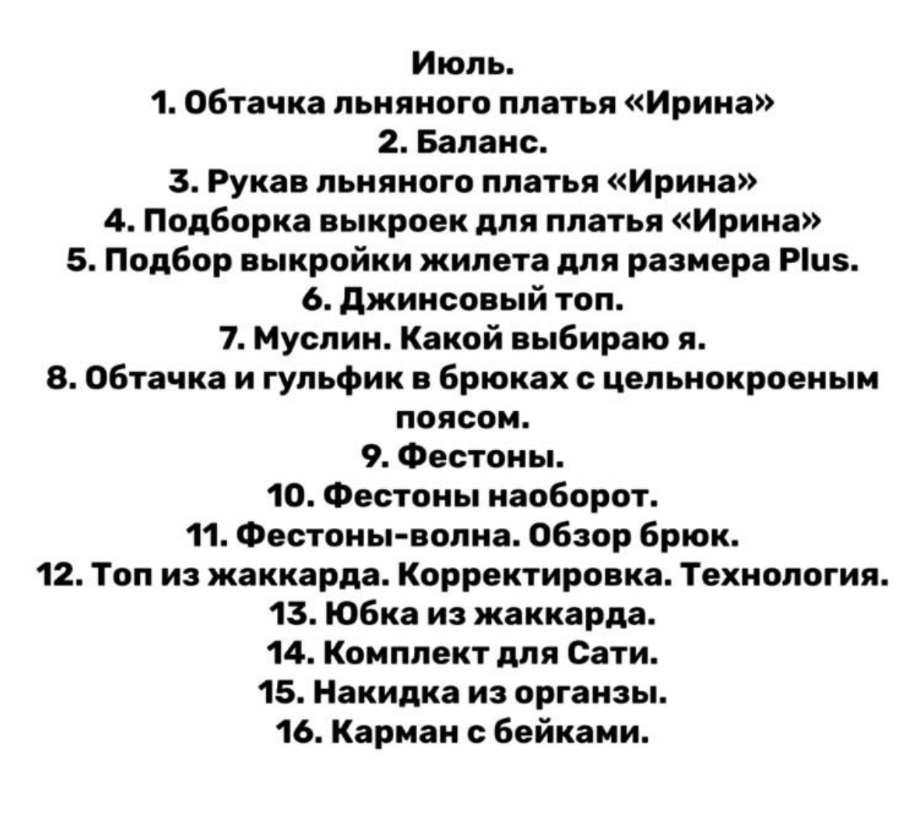 Июль.
1. Обтачка льняного платья «Ирина»
2. Баланс.
3. Рукав льняного платья «Ирина»
4. Подборка выкроек для платья «Ирина»
5. Подбор выкройки жилета для размера Plus.
6. Джинсовый топ.
7. Муслин. Какой выбираю я.
8. Обтачка и гульфик в брюках с цельнокроеным поясом.
9. Фестоны.
10. Фестоны наоборот.
11. Фестоны-волна. Обзор брюк.
12. Топ из жаккарда. Корректировка. Технология.
13. Юбка из жаккарда.
14. Комплект для Сати.
15. Накидка из органзы.
16. Карман с бейками.